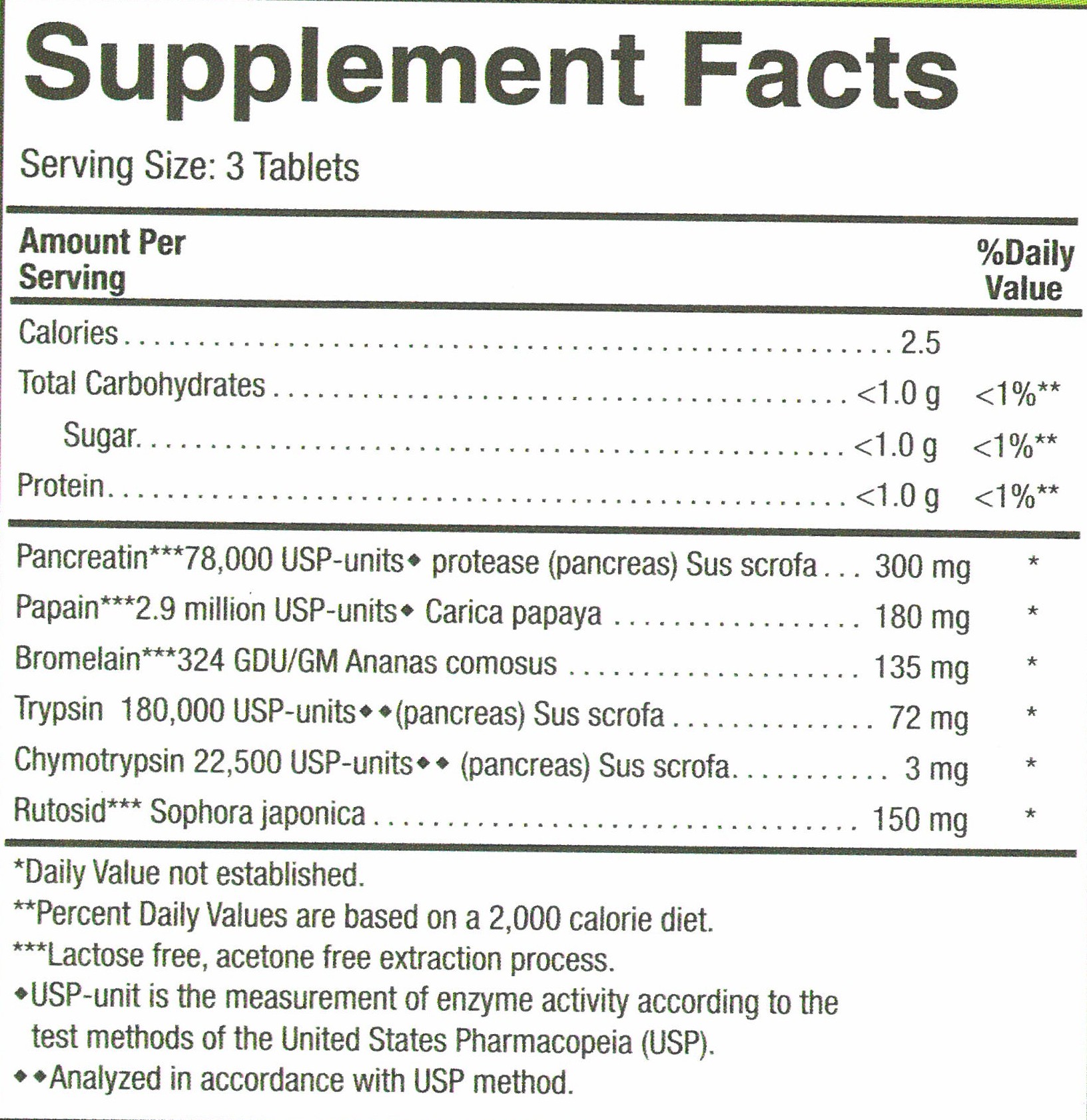 Supplement Facts

Serving Size: 3 Tablets

| Amount Per Serving | | %Daily Value |
|---|---|---|
| Calories | 2.5 | |
| Total Carbohydrates | <1.0 g | <1%** |
| Sugar | <1.0 g | <1%** |
| Protein | <1.0 g | <1%** |
| Pancreatin***78,000 USP-units◆ protease (pancreas) Sus scrofa | 300 mg | * |
| Papain***2.9 million USP-units◆ Carica papaya | 180 mg | * |
| Bromelain***324 GDU/GM Ananas comosus | 135 mg | * |
| Trypsin 180,000 USP-units◆◆(pancreas) Sus scrofa | 72 mg | * |
| Chymotrypsin 22,500 USP-units◆◆ (pancreas) Sus scrofa | 3 mg | * |
| Rutosid*** Sophora japonica | 150 mg | * |

*Daily Value not established.

**Percent Daily Values are based on a 2,000 calorie diet.

***Lactose free, acetone free extraction process.

◆USP-unit is the measurement of enzyme activity according to the test methods of the United States Pharmacopeia (USP).

◆◆Analyzed in accordance with USP method.